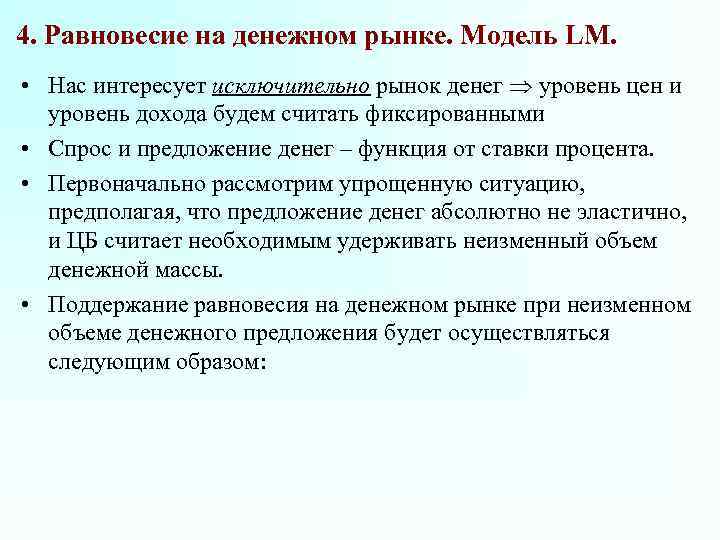 4. Равновесие на денежном рынке. Модель LM.

• Нас интересует исключительно рынок денег $\Rightarrow$ уровень цен и уровень дохода будем считать фиксированными

• Спрос и предложение денег – функция от ставки процента.

• Первоначально рассмотрим упрощенную ситуацию, предполагая, что предложение денег абсолютно не эластично, и ЦБ считает необходимым удерживать неизменный объем денежной массы.

• Поддержание равновесия на денежном рынке при неизменном объеме денежного предложения будет осуществляться следующим образом: